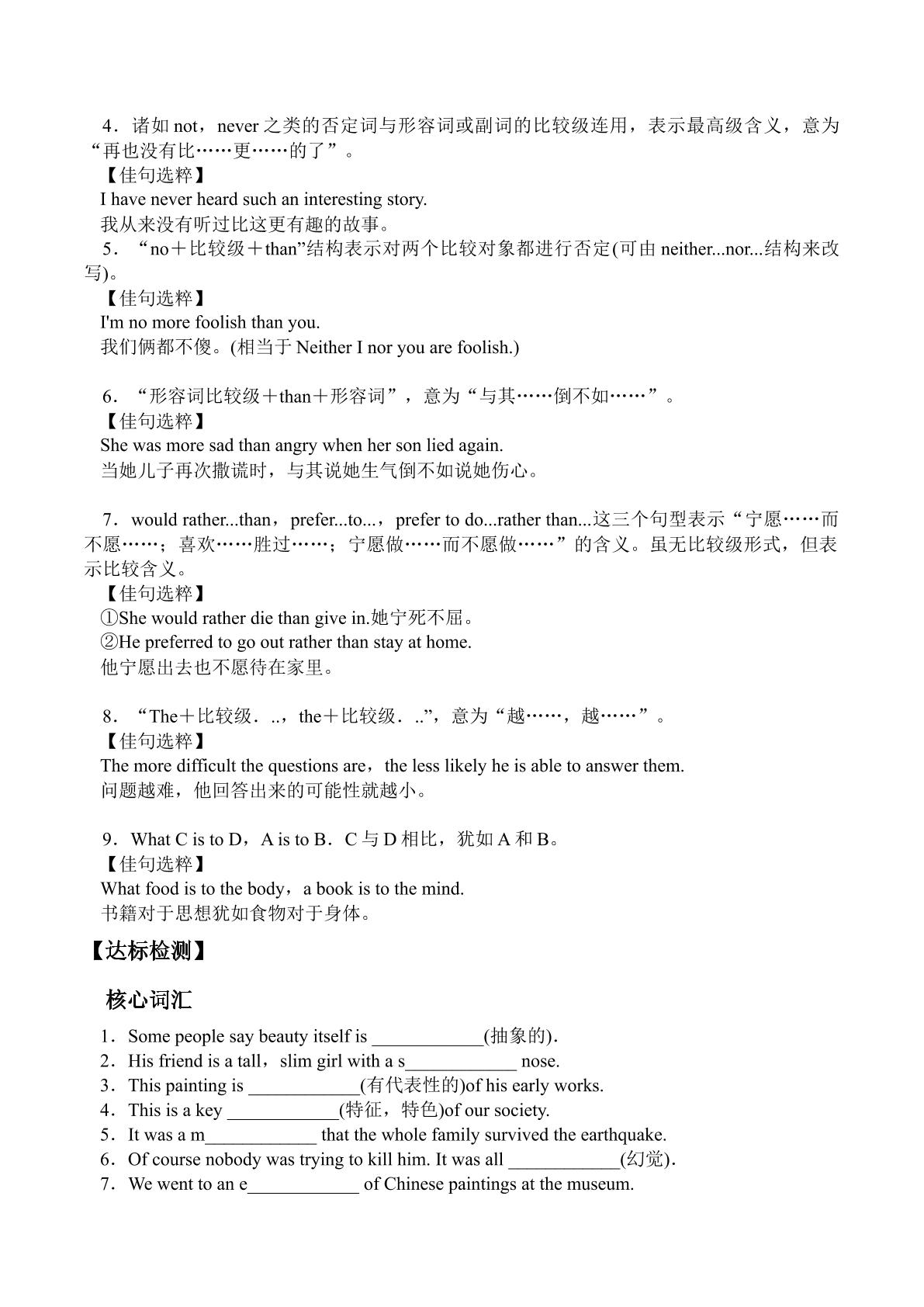 4．诸如not，never之类的否定词与形容词或副词的比较级连用，表示最高级含义，意为“再也没有比……更……的了”。

【佳句选粹】

I have never heard such an interesting story.

我从来没有听过比这更有趣的故事。

5．“no＋比较级＋than”结构表示对两个比较对象都进行否定(可由neither...nor...结构来改写)。

【佳句选粹】

I'm no more foolish than you.

我们俩都不傻。(相当于Neither I nor you are foolish.)

6．“形容词比较级＋than＋形容词”，意为“与其……倒不如……”。

【佳句选粹】

She was more sad than angry when her son lied again.

当她儿子再次撒谎时，与其说她生气倒不如说她伤心。

7．would rather...than，prefer...to...，prefer to do...rather than...这三个句型表示“宁愿……而不愿……；喜欢……胜过……；宁愿做……而不愿做……”的含义。虽无比较级形式，但表示比较含义。

【佳句选粹】

①She would rather die than give in.她宁死不屈。

②He preferred to go out rather than stay at home.

他宁愿出去也不愿待在家里。

8．“The＋比较级．..，the＋比较级．..”，意为“越……，越……”。

【佳句选粹】

The more difficult the questions are，the less likely he is able to answer them.

问题越难，他回答出来的可能性就越小。

9．What C is to D，A is to B．C与D相比，犹如A和B。

【佳句选粹】

What food is to the body，a book is to the mind.

书籍对于思想犹如食物对于身体。

【达标检测】

核心词汇

1．Some people say beauty itself is ____(抽象的)．
2．His friend is a tall，slim girl with a s____ nose.
3．This painting is ____(有代表性的)of his early works.
4．This is a key ____(特征，特色)of our society.
5．It was a m____ that the whole family survived the earthquake.
6．Of course nobody was trying to kill him. It was all ____(幻觉)．
7．We went to an e____ of Chinese paintings at the museum.